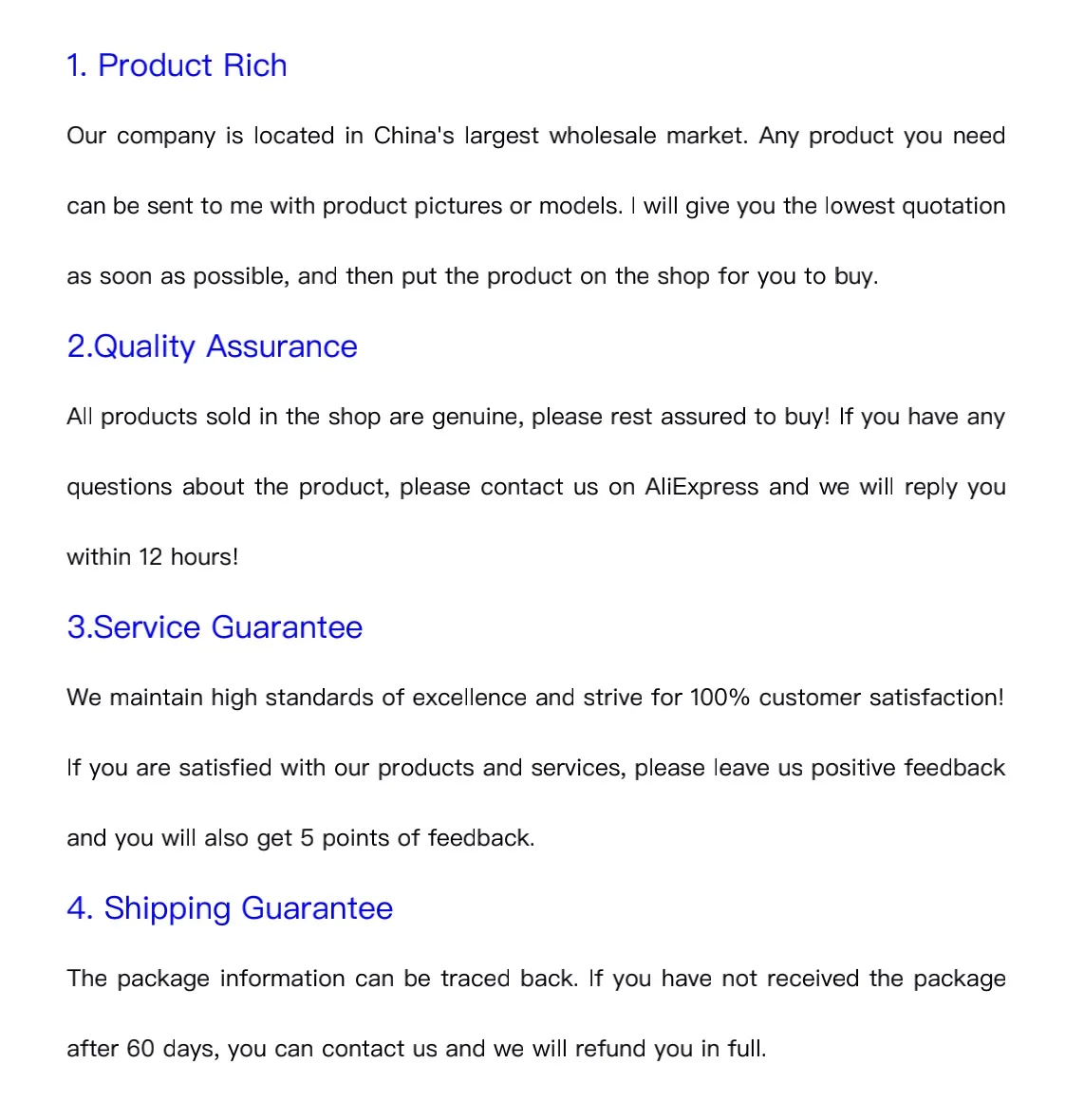 1. Product Rich

Our company is located in China's largest wholesale market. Any product you need can be sent to me with product pictures or models. I will give you the lowest quotation as soon as possible, and then put the product on the shop for you to buy.

2.Quality Assurance

All products sold in the shop are genuine, please rest assured to buy! If you have any questions about the product, please contact us on AliExpress and we will reply you within 12 hours!

3.Service Guarantee

We maintain high standards of excellence and strive for 100% customer satisfaction! If you are satisfied with our products and services, please leave us positive feedback and you will also get 5 points of feedback.

4. Shipping Guarantee

The package information can be traced back. If you have not received the package after 60 days, you can contact us and we will refund you in full.